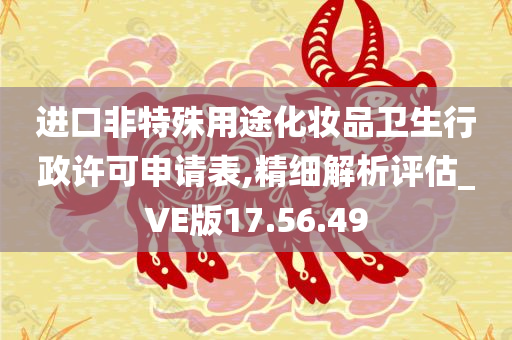 进口非特殊用途化妆品卫生行政许可申请表,精细解析评估_VE版17.56.49